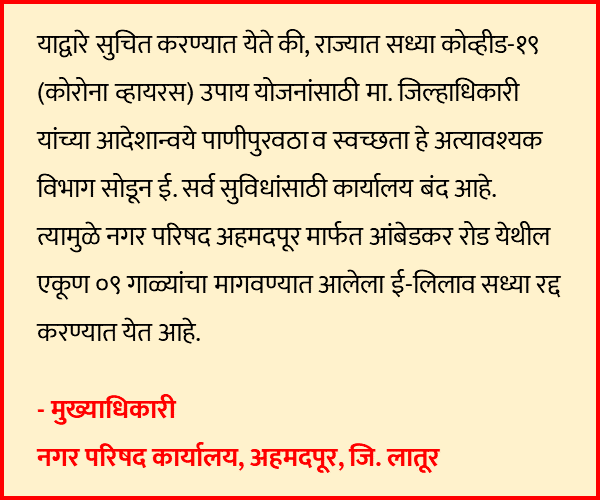 याद्वारे सुचित करण्यात येते की, राज्यात सध्या कोव्हीड-१९ (कोरोना व्हायरस) उपाय योजनांसाठी मा. जिल्हाधिकारी यांच्या आदेशान्वये पाणीपुरवठा व स्वच्छता हे अत्यावश्यक विभाग सोडून ई. सर्व सुविधांसाठी कार्यालय बंद आहे. त्यामुळे नगर परिषद अहमदपूर मार्फत आंबेडकर रोड येथील एकूण ०९ गाळ्यांचा मागवण्यात आलेला ई-लिलाव सध्या रद्द करण्यात येत आहे.

- मुख्याधिकारी
नगर परिषद कार्यालय, अहमदपूर, जि. लातूर